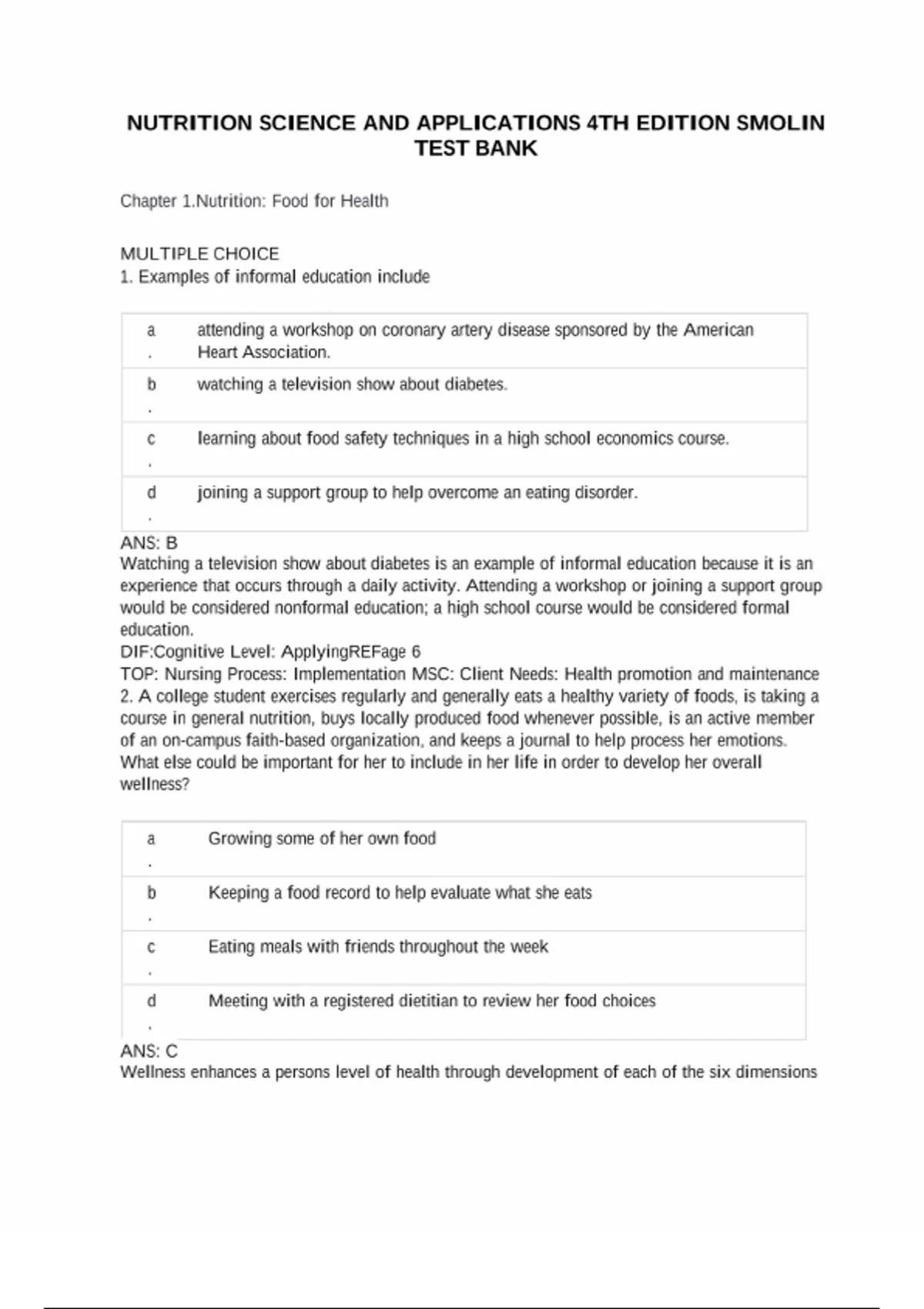 NUTRITION SCIENCE AND APPLICATIONS 4TH EDITION SMOLIN TEST BANK

Chapter 1.Nutrition: Food for Health

MULTIPLE CHOICE
1. Examples of informal education include

| a. | attending a workshop on coronary artery disease sponsored by the American Heart Association. |
|---|---|
| b. | watching a television show about diabetes. |
| c. | learning about food safety techniques in a high school economics course. |
| d. | joining a support group to help overcome an eating disorder. |

ANS: B
Watching a television show about diabetes is an example of informal education because it is an experience that occurs through a daily activity. Attending a workshop or joining a support group would be considered nonformal education; a high school course would be considered formal education.
DIF:Cognitive Level: ApplyingREFage 6
TOP: Nursing Process: Implementation MSC: Client Needs: Health promotion and maintenance
2. A college student exercises regularly and generally eats a healthy variety of foods, is taking a course in general nutrition, buys locally produced food whenever possible, is an active member of an on-campus faith-based organization, and keeps a journal to help process her emotions. What else could be important for her to include in her life in order to develop her overall wellness?

| a. | Growing some of her own food |
|---|---|
| b. | Keeping a food record to help evaluate what she eats |
| c. | Eating meals with friends throughout the week |
| d. | Meeting with a registered dietitian to review her food choices |

ANS: C
Wellness enhances a persons level of health through development of each of the six dimensions